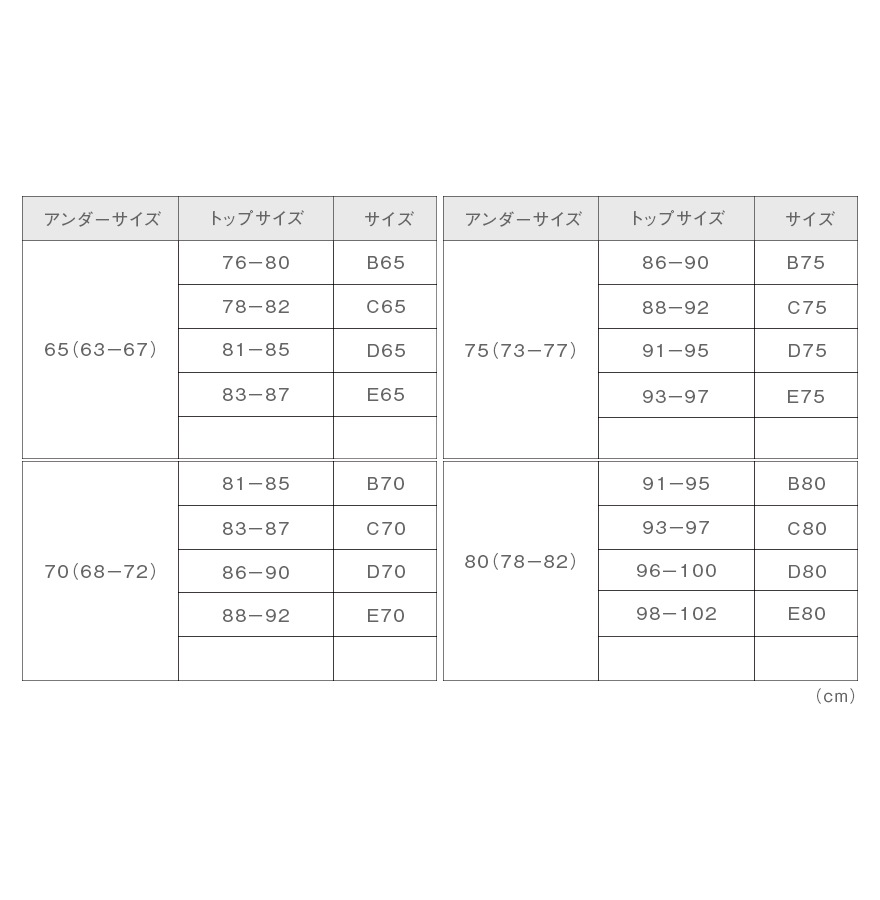 | アンダーサイズ | トップサイズ | サイズ |
|---|---|---|
| 65(63−67) | 76−80 | B65 |
| | 78−82 | C65 |
| | 81−85 | D65 |
| | 83−87 | E65 |
| | | |
| 70(68−72) | 81−85 | B70 |
| | 83−87 | C70 |
| | 86−90 | D70 |
| | 88−92 | E70 |
| | | |

| アンダーサイズ | トップサイズ | サイズ |
|---|---|---|
| 75(73−77) | 86−90 | B75 |
| | 88−92 | C75 |
| | 91−95 | D75 |
| | 93−97 | E75 |
| | | |
| 80(78−82) | 91−95 | B80 |
| | 93−97 | C80 |
| | 96−100 | D80 |
| | 98−102 | E80 |
| | | |

(cm)